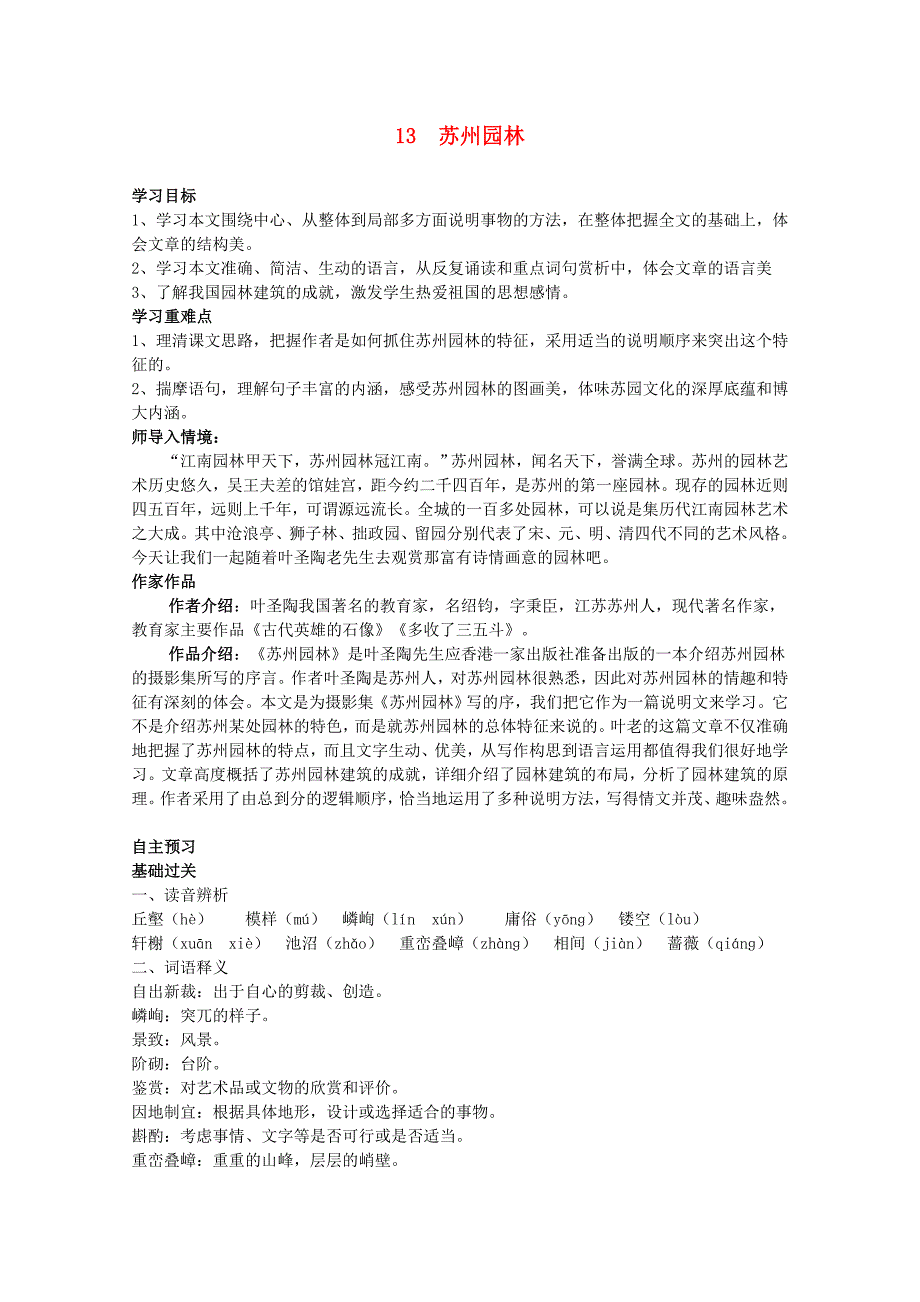 13 苏州园林

学习目标
1、学习本文围绕中心、从整体到局部多方面说明事物的方法，在整体把握全文的基础上，体会文章的结构美。
2、学习本文准确、简洁、生动的语言，从反复诵读和重点词句赏析中，体会文章的语言美
3、了解我国园林建筑的成就，激发学生热爱祖国的思想感情。
学习重难点
1、理清课文思路，把握作者是如何抓住苏州园林的特征，采用适当的说明顺序来突出这个特征的。
2、揣摩语句，理解句子丰富的内涵，感受苏州园林的图画美，体味苏园文化的深厚底蕴和博大内涵。
师导入情境：
“江南园林甲天下，苏州园林冠江南。”苏州园林，闻名天下，誉满全球。苏州的园林艺术历史悠久，吴王夫差的馆娃宫，距今约二千四百年，是苏州的第一座园林。现存的园林近则四五百年，远则上千年，可谓源远流长。全城的一百多处园林，可以说是集历代江南园林艺术之大成。其中沧浪亭、狮子林、拙政园、留园分别代表了宋、元、明、清四代不同的艺术风格。今天让我们一起随着叶圣陶老先生去观赏那富有诗情画意的园林吧。
作家作品
作者介绍：叶圣陶我国著名的教育家，名绍钧，字秉臣，江苏苏州人，现代著名作家，教育家主要作品《古代英雄的石像》《多收了三五斗》。
作品介绍：《苏州园林》是叶圣陶先生应香港一家出版社准备出版的一本介绍苏州园林的摄影集所写的序言。作者叶圣陶是苏州人，对苏州园林很熟悉，因此对苏州园林的情趣和特征有深刻的体会。本文是为摄影集《苏州园林》写的序，我们把它作为一篇说明文来学习。它不是介绍苏州某处园林的特色，而是就苏州园林的总体特征来说的。叶老的这篇文章不仅准确地把握了苏州园林的特点，而且文字生动、优美，从写作构思到语言运用都值得我们很好地学习。文章高度概括了苏州园林建筑的成就，详细介绍了园林建筑的布局，分析了园林建筑的原理。作者采用了由总到分的逻辑顺序，恰当地运用了多种说明方法，写得情文并茂、趣味盎然。

自主预习
基础过关
一、读音辨析
丘壑（hè） 模样（mú） 嶙峋（lín xún） 庸俗（yōng） 镂空（lòu）
轩榭（xuān xiè） 池沼（zhǎo） 重峦叠嶂（zhàng） 相间（jiàn） 蔷薇（qiáng）
二、词语释义
自出新裁：出于自心的剪裁、创造。
嶙峋：突兀的样子。
景致：风景。
阶砌：台阶。
鉴赏：对艺术品或文物的欣赏和评价。
因地制宜：根据具体地形，设计或选择适合的事物。
斟酌：考虑事情、文字等是否可行或是否适当。
重峦叠嶂：重重的山峰，层层的峭壁。